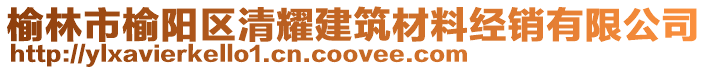 榆林市榆阳区清耀建筑材料经销有限公司
http://ylxavierkello1.cn.coovee.com